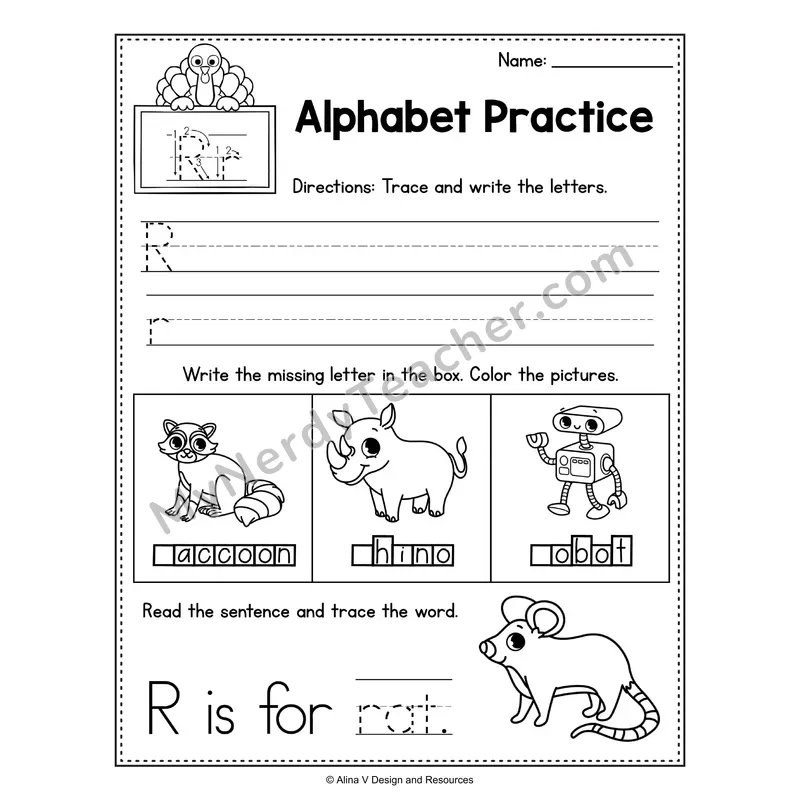 Name: ____

Rr

Alphabet Practice

Directions: Trace and write the letters.

R

r

Write the missing letter in the box. Color the pictures.

☐accoon

☐hino

☐obot

Read the sentence and trace the word.

R is for rat.

© Alina V Design and Resources

MyNerdyTeacher.com